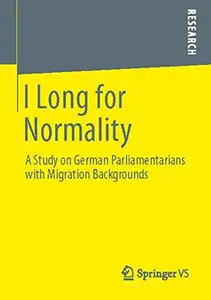 RESEARCH

I Long for Normality

A Study on German Parliamentarians with Migration Backgrounds

Springer VS